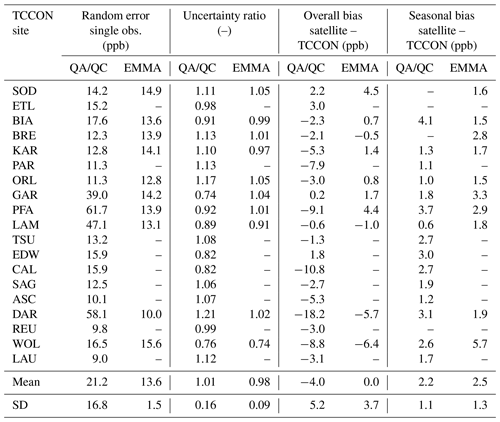 | TCCON site | Random error single obs. (ppb) | | Uncertainty ratio (–) | | Overall bias satellite – TCCON (ppb) | | Seasonal bias satellite – TCCON (ppb) | |
|---|---|---|---|---|---|---|---|---|
| | QA/QC | EMMA | QA/QC | EMMA | QA/QC | EMMA | QA/QC | EMMA |
| SOD | 14.2 | 14.9 | 1.11 | 1.05 | 2.2 | 4.5 | – | 1.6 |
| ETL | 15.2 | – | 0.98 | – | 3.0 | – | – | – |
| BIA | 17.6 | 13.6 | 0.91 | 0.99 | −2.3 | 0.7 | 4.1 | 1.5 |
| BRE | 12.3 | 13.9 | 1.13 | 1.01 | −2.1 | −0.5 | – | 2.8 |
| KAR | 12.8 | 14.1 | 1.10 | 0.97 | −5.3 | 1.4 | 1.3 | 1.7 |
| PAR | 11.3 | – | 1.13 | – | −7.9 | – | 1.1 | – |
| ORL | 11.3 | 12.8 | 1.17 | 1.05 | −3.0 | 0.8 | 1.0 | 1.5 |
| GAR | 39.0 | 14.2 | 0.74 | 1.04 | 0.2 | 1.7 | 1.8 | 3.3 |
| PFA | 61.7 | 13.9 | 0.92 | 1.01 | −9.1 | 4.4 | 3.7 | 2.9 |
| LAM | 47.1 | 13.1 | 0.89 | 0.91 | −0.6 | −1.0 | 0.6 | 1.8 |
| TSU | 13.2 | – | 1.08 | – | −1.3 | – | 2.7 | – |
| EDW | 15.9 | – | 0.82 | – | 1.8 | – | 3.0 | – |
| CAL | 15.9 | – | 0.82 | – | −10.8 | – | 2.7 | – |
| SAG | 12.5 | – | 1.06 | – | −2.7 | – | 1.9 | – |
| ASC | 10.1 | – | 1.07 | – | −5.3 | – | 1.2 | – |
| DAR | 58.1 | 10.0 | 1.21 | 1.02 | −18.2 | −5.7 | 3.1 | 1.9 |
| REU | 9.8 | – | 0.99 | – | −3.0 | – | – | – |
| WOL | 16.5 | 15.6 | 0.76 | 0.74 | −8.8 | −6.4 | 2.6 | 5.7 |
| LAU | 9.0 | – | 1.12 | – | −3.1 | – | 1.7 | – |
| Mean | 21.2 | 13.6 | 1.01 | 0.98 | −4.0 | 0.0 | 2.2 | 2.5 |
| SD | 16.8 | 1.5 | 0.16 | 0.09 | 5.2 | 3.7 | 1.1 | 1.3 |